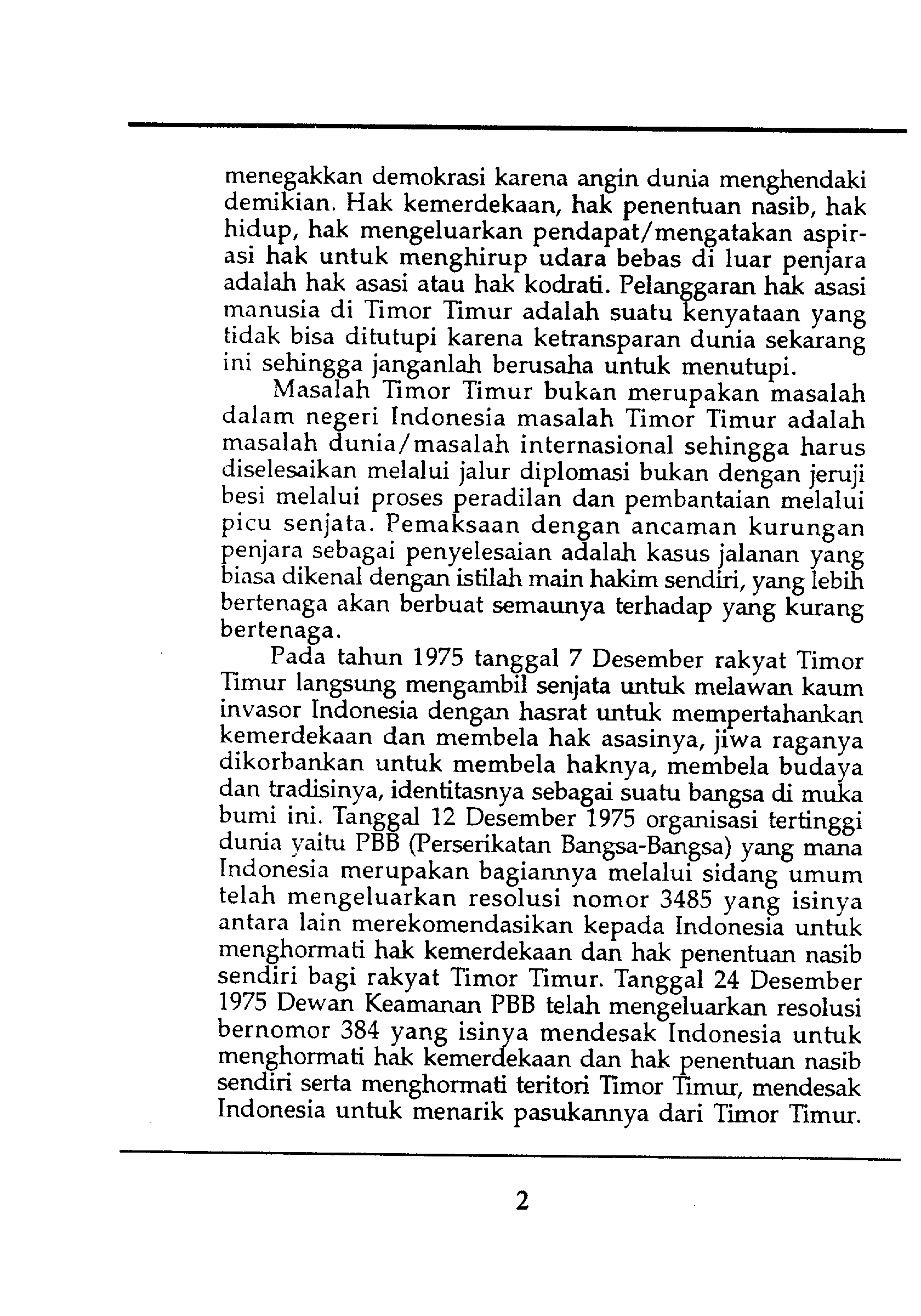 menegakkan demokrasi karena angin dunia menghendaki demikian. Hak kemerdekaan, hak penentuan nasib, hak hidup, hak mengeluarkan pendapat/mengatakan aspirasi hak untuk menghirup udara bebas di luar penjara adalah hak asasi atau hak kodrati. Pelanggaran hak asasi manusia di Timor Timur adalah suatu kenyataan yang tidak bisa ditutupi karena ketransparan dunia sekarang ini sehingga janganlah berusaha untuk menutupi.

Masalah Timor Timur bukan merupakan masalah dalam negeri Indonesia masalah Timor Timur adalah masalah dunia/masalah internasional sehingga harus diselesaikan melalui jalur diplomasi bukan dengan jeruji besi melalui proses peradilan dan pembantaian melalui picu senjata. Pemaksaan dengan ancaman kurungan penjara sebagai penyelesaian adalah kasus jalanan yang biasa dikenal dengan istilah main hakim sendiri, yang lebih bertenaga akan berbuat semaunya terhadap yang kurang bertenaga.

Pada tahun 1975 tanggal 7 Desember rakyat Timor Timur langsung mengambil senjata untuk melawan kaum invasor Indonesia dengan hasrat untuk mempertahankan kemerdekaan dan membela hak asasinya, jiwa raganya dikorbankan untuk membela haknya, membela budaya dan tradisinya, identitasnya sebagai suatu bangsa di muka bumi ini. Tanggal 12 Desember 1975 organisasi tertinggi dunia yaitu PBB (Perserikatan Bangsa-Bangsa) yang mana Indonesia merupakan bagiannya melalui sidang umum telah mengeluarkan resolusi nomor 3485 yang isinya antara lain merekomendasikan kepada Indonesia untuk menghormati hak kemerdekaan dan hak penentuan nasib sendiri bagi rakyat Timor Timur. Tanggal 24 Desember 1975 Dewan Keamanan PBB telah mengeluarkan resolusi bernomor 384 yang isinya mendesak Indonesia untuk menghormati hak kemerdekaan dan hak penentuan nasib sendiri serta menghormati teritori Timor Timur, mendesak Indonesia untuk menarik pasukannya dari Timor Timur.

2